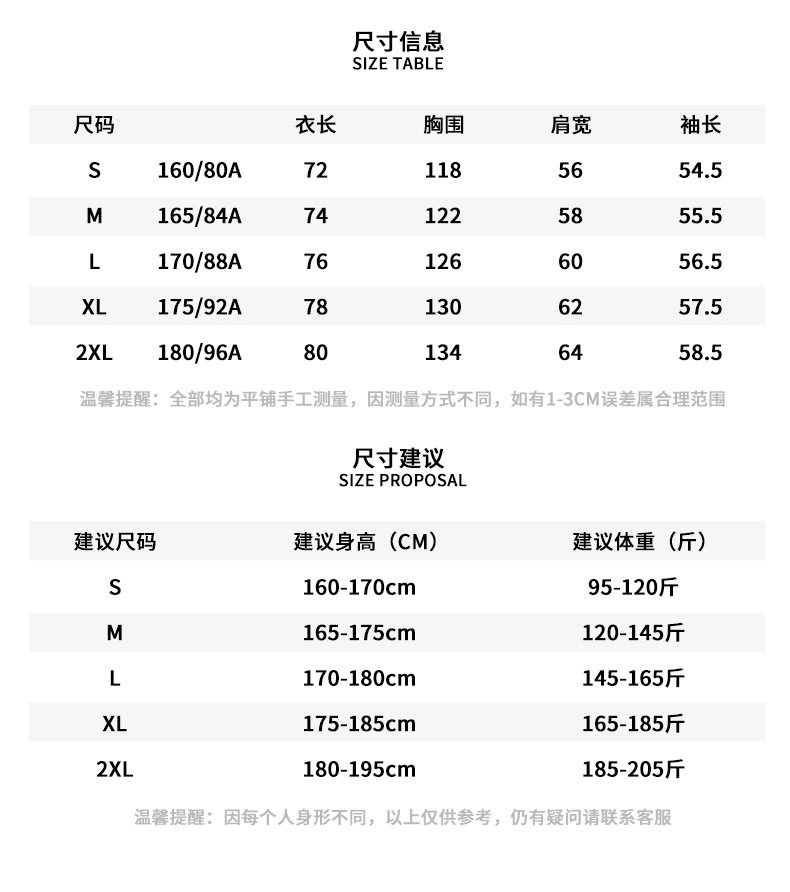 尺寸信息
SIZE TABLE

| 尺码 | | 衣长 | 胸围 | 肩宽 | 袖长 |
|---|---|---|---|---|---|
| S | 160/80A | 72 | 118 | 56 | 54.5 |
| M | 165/84A | 74 | 122 | 58 | 55.5 |
| L | 170/88A | 76 | 126 | 60 | 56.5 |
| XL | 175/92A | 78 | 130 | 62 | 57.5 |
| 2XL | 180/96A | 80 | 134 | 64 | 58.5 |

温馨提醒：全部均为平铺手工测量，因测量方式不同，如有1-3CM误差属合理范围

尺寸建议
SIZE PROPOSAL

| 建议尺码 | 建议身高（CM） | 建议体重（斤） |
|---|---|---|
| S | 160-170cm | 95-120斤 |
| M | 165-175cm | 120-145斤 |
| L | 170-180cm | 145-165斤 |
| XL | 175-185cm | 165-185斤 |
| 2XL | 180-195cm | 185-205斤 |

温馨提醒：因每个人身形不同，以上仅供参考，仍有疑问请联系客服